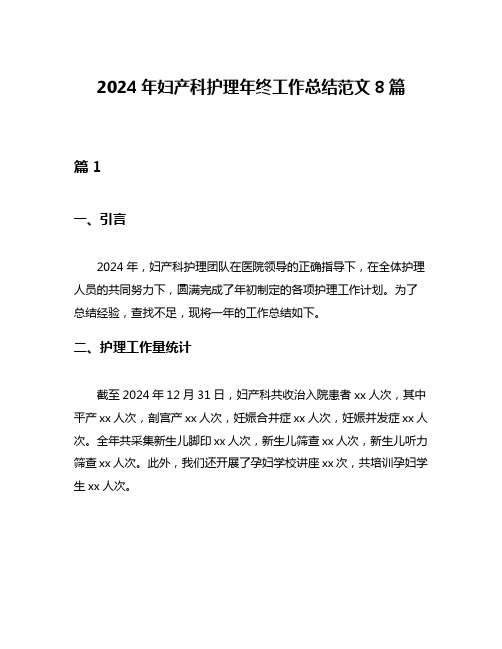 2024 年妇产科护理年终工作总结范文 8 篇

篇 1

一、引言

2024 年，妇产科护理团队在医院领导的正确指导下，在全体护理人员的共同努力下，圆满完成了年初制定的各项护理工作计划。为了总结经验，查找不足，现将一年的工作总结如下。

二、护理工作量统计

截至 2024 年 12 月 31 日，妇产科共收治入院患者 xx 人次，其中平产 xx 人次，剖宫产 xx 人次，妊娠合并症 xx 人次，妊娠并发症 xx 人次。全年共采集新生儿脚印 xx 人次，新生儿筛查 xx 人次，新生儿听力筛查 xx 人次。此外，我们还开展了孕妇学校讲座 xx 次，共培训孕妇学生 xx 人次。